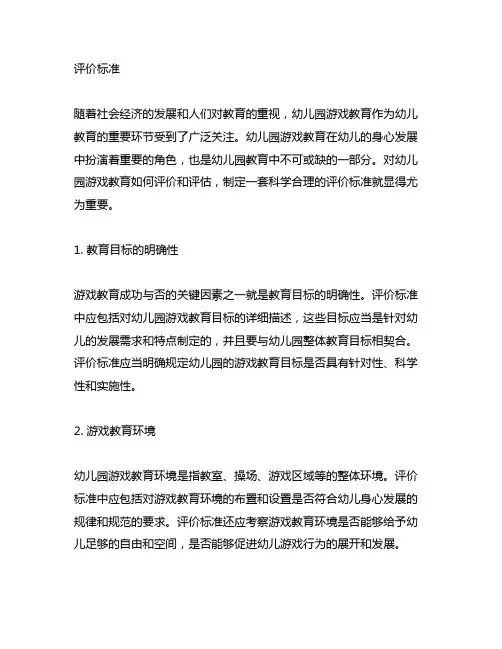 评价标准

随着社会经济的发展和人们对教育的重视，幼儿园游戏教育作为幼儿教育的重要环节受到了广泛关注。幼儿园游戏教育在幼儿的身心发展中扮演着重要的角色，也是幼儿园教育中不可或缺的一部分。对幼儿园游戏教育如何评价和评估，制定一套科学合理的评价标准就显得尤为重要。

1. 教育目标的明确性

游戏教育成功与否的关键因素之一就是教育目标的明确性。评价标准中应包括对幼儿园游戏教育目标的详细描述，这些目标应当是针对幼儿的发展需求和特点制定的，并且要与幼儿园整体教育目标相契合。评价标准应当明确规定幼儿园的游戏教育目标是否具有针对性、科学性和实施性。

2. 游戏教育环境

幼儿园游戏教育环境是指教室、操场、游戏区域等的整体环境。评价标准中应包括对游戏教育环境的布置和设置是否符合幼儿身心发展的规律和规范的要求。评价标准还应考察游戏教育环境是否能够给予幼儿足够的自由和空间，是否能够促进幼儿游戏行为的展开和发展。